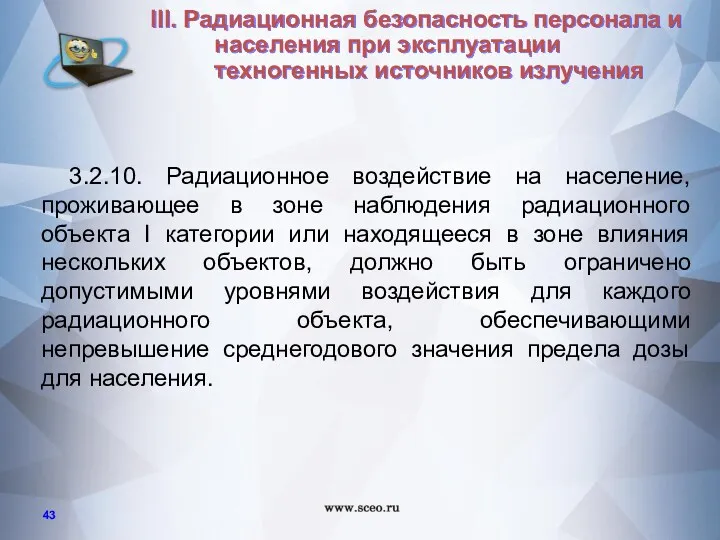 III. Радиационная безопасность персонала и населения при эксплуатации техногенных источников излучения

3.2.10. Радиационное воздействие на население, проживающее в зоне наблюдения радиационного объекта I категории или находящееся в зоне влияния нескольких объектов, должно быть ограничено допустимыми уровнями воздействия для каждого радиационного объекта, обеспечивающими непревышение среднегодового значения предела дозы для населения.

43

www.sceo.ru